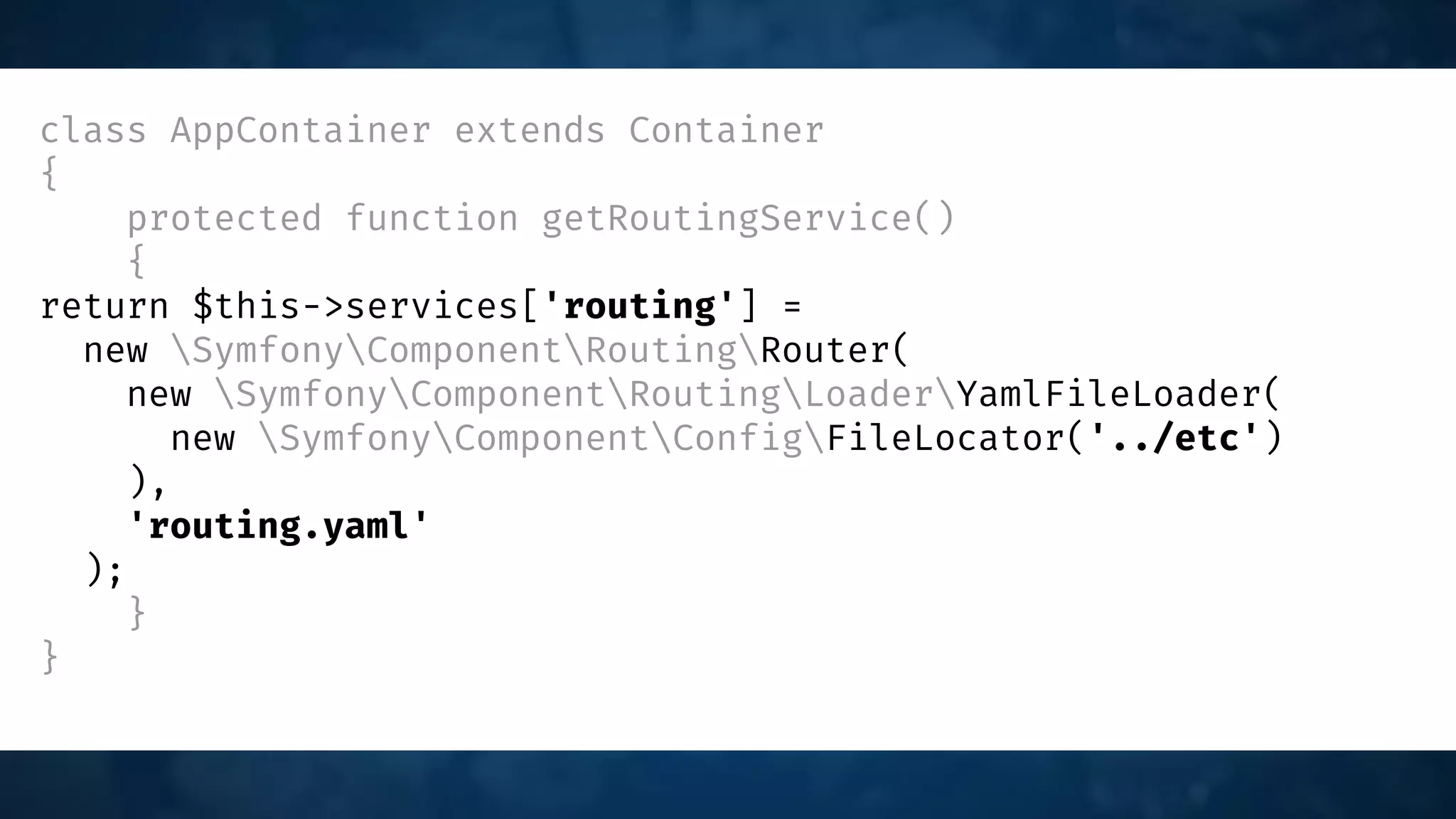 class AppContainer extends Container
{
    protected function getRoutingService()
    {
return $this->services['routing'] =
  new \Symfony\Component\Routing\Router(
    new \Symfony\Component\Routing\Loader\YamlFileLoader(
      new \Symfony\Component\Config\FileLocator('../etc')
    ),
    'routing.yaml'
  );
    }
}